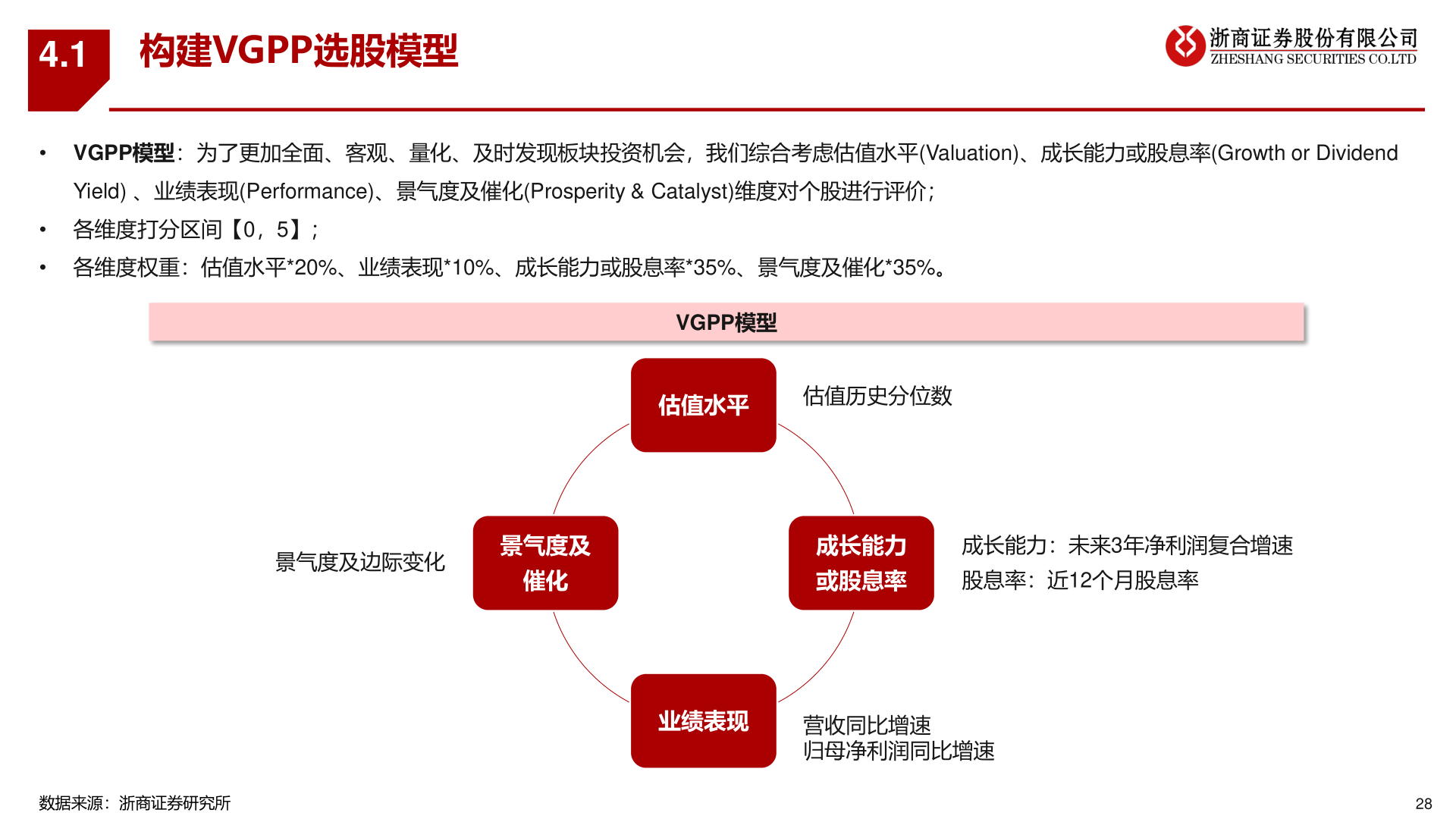 4.1 构建VGPP选股模型

浙商证券股份有限公司
ZHESHANG SECURITIES CO.LTD

• VGPP模型：为了更加全面、客观、量化、及时发现板块投资机会，我们综合考虑估值水平(Valuation)、成长能力或股息率(Growth or Dividend Yield) 、业绩表现(Performance)、景气度及催化(Prosperity & Catalyst)维度对个股进行评价；
• 各维度打分区间【0，5】；
• 各维度权重：估值水平*20%、业绩表现*10%、成长能力或股息率*35%、景气度及催化*35%。

VGPP模型

估值水平

估值历史分位数

景气度及边际变化

景气度及催化

成长能力或股息率

成长能力：未来3年净利润复合增速
股息率：近12个月股息率

业绩表现

营收同比增速
归母净利润同比增速

数据来源：浙商证券研究所

28